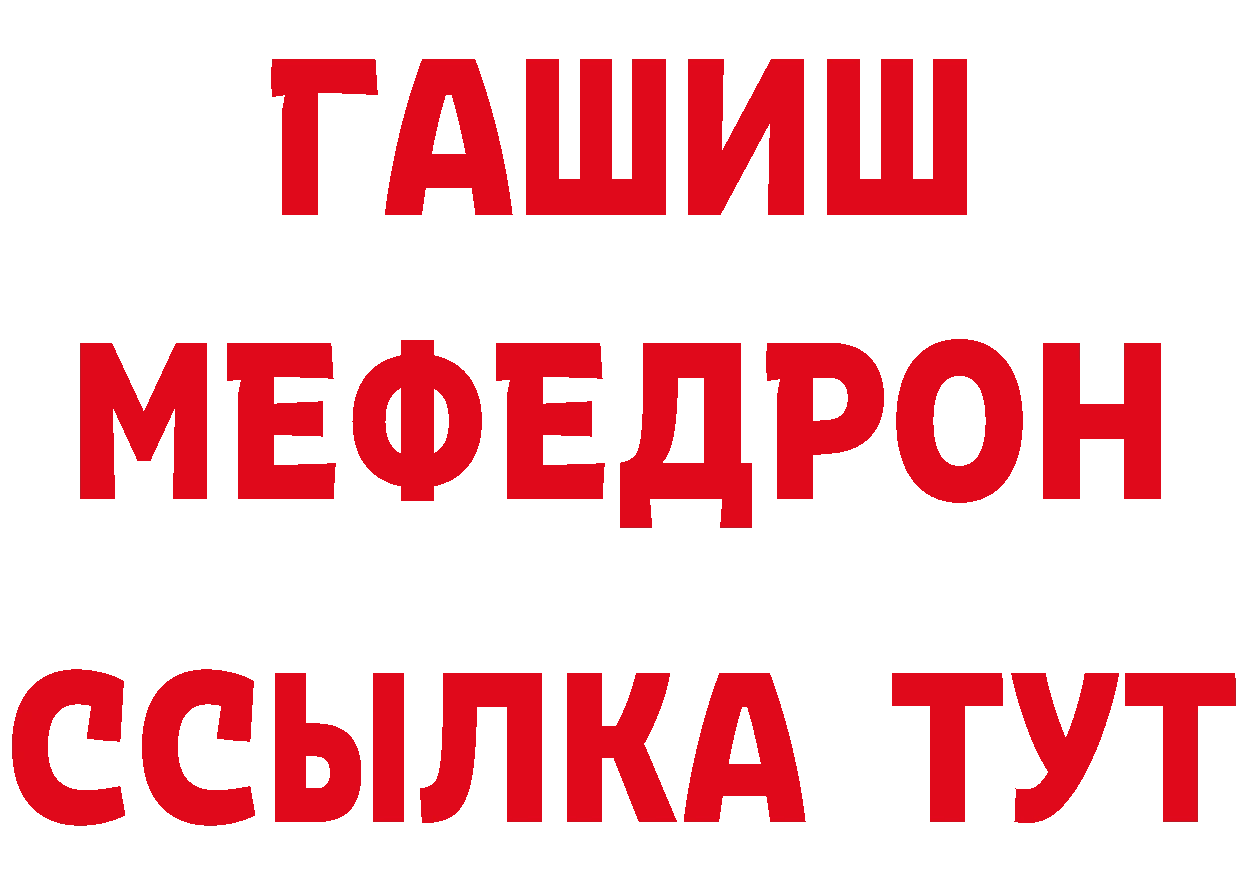 ГАШИШ
МЕФЕДРОН
ССЫЛКА ТУТ